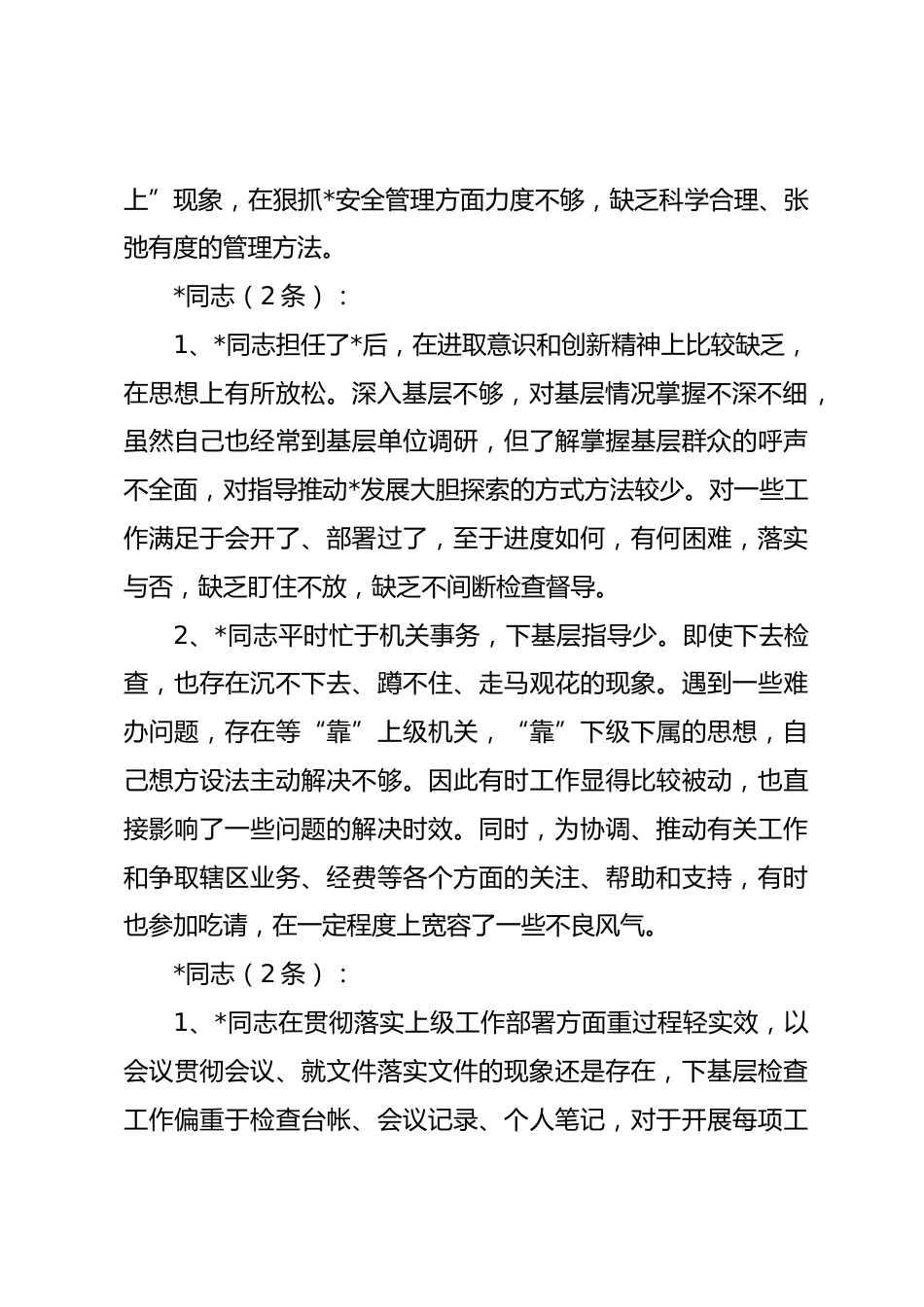 上”现象，在狠抓*安全管理方面力度不够，缺乏科学合理、张弛有度的管理方法。

*同志（2条）：

1、*同志担任了*后，在进取意识和创新精神上比较缺乏，在思想上有所放松。深入基层不够，对基层情况掌握不深不细，虽然自己也经常到基层单位调研，但了解掌握基层群众的呼声不全面，对指导推动*发展大胆探索的方式方法较少。对一些工作满足于会开了、部署过了，至于进度如何，有何困难，落实与否，缺乏盯住不放，缺乏不间断检查督导。

2、*同志平时忙于机关事务，下基层指导少。即使下去检查，也存在沉不下去、蹲不住、走马观花的现象。遇到一些难办问题，存在等“靠”上级机关，“靠”下级下属的思想，自己想方设法主动解决不够。因此有时工作显得比较被动，也直接影响了一些问题的解决时效。同时，为协调、推动有关工作和争取辖区业务、经费等各个方面的关注、帮助和支持，有时也参加吃请，在一定程度上宽容了一些不良风气。

*同志（2条）：

1、*同志在贯彻落实上级工作部署方面重过程轻实效，以会议贯彻会议、就文件落实文件的现象还是存在，下基层检查工作偏重于检查台帐、会议记录、个人笔记，对于开展每项工